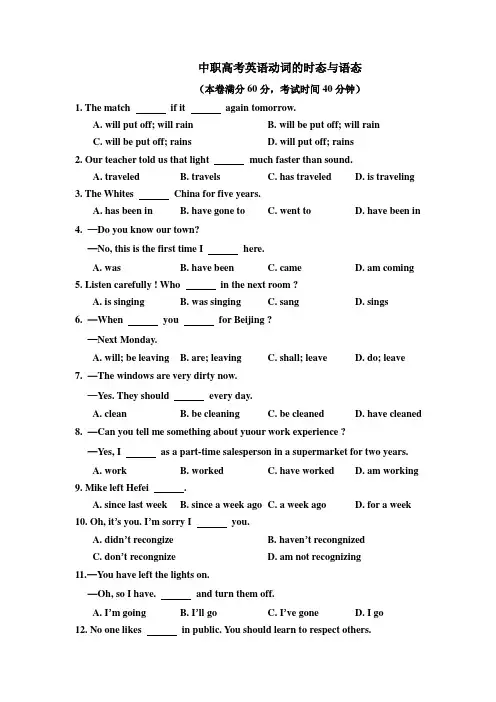 中职高考英语动词的时态与语态

（本卷满分 60 分，考试时间 40 分钟）

1. The match ______ if it ______ again tomorrow.

A. will put off; will rain
B. will be put off; will rain
C. will be put off; rains
D. will put off; rains

2. Our teacher told us that light ______ much faster than sound.

A. traveled
B. travels
C. has traveled
D. is traveling

3. The Whites ______ China for five years.

A. has been in
B. have gone to
C. went to
D. have been in

4. —Do you know our town?

—No, this is the first time I ______ here.

A. was
B. have been
C. came
D. am coming

5. Listen carefully ! Who ______ in the next room ?

A. is singing
B. was singing
C. sang
D. sings

6. —When ______ you ______ for Beijing ?

—Next Monday.

A. will; be leaving
B. are; leaving
C. shall; leave
D. do; leave

7. —The windows are very dirty now.

—Yes. They should ______ every day.

A. clean
B. be cleaning
C. be cleaned
D. have cleaned

8. —Can you tell me something about yuour work experience ?

—Yes, I ______ as a part-time salesperson in a supermarket for two years.

A. work
B. worked
C. have worked
D. am working

9. Mike left Hefei ______.

A. since last week
B. since a week ago
C. a week ago
D. for a week

10. Oh, it's you. I'm sorry I ______ you.

A. didn't recongize
B. haven't recongnized
C. don't recongnize
D. am not recognizing

11.—You have left the lights on.

—Oh, so I have. ______ and turn them off.

A. I'm going
B. I'll go
C. I've gone
D. I go

12. No one likes ______ in public. You should learn to respect others.